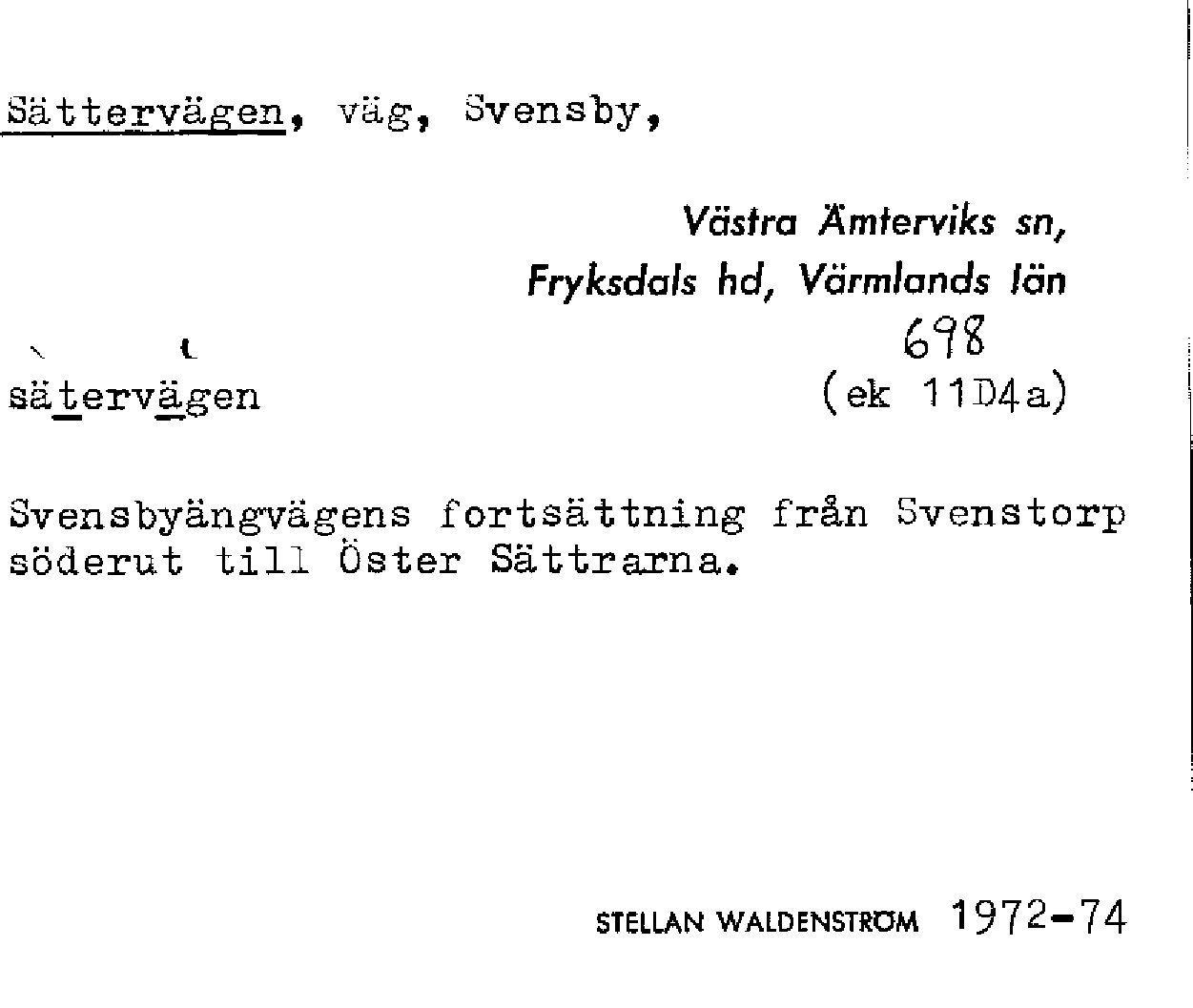 Sättervägen, väg, Svensby,

Västra Ämterviks sn,
Fryksdals hd, Värmlands län

698

sätervägen

(ek 11D4a)

Svensbyängvägens fortsättning från Svenstorp söderut till Öster Sättrarna.

STELLAN WALDENSTRÖM 1972-74